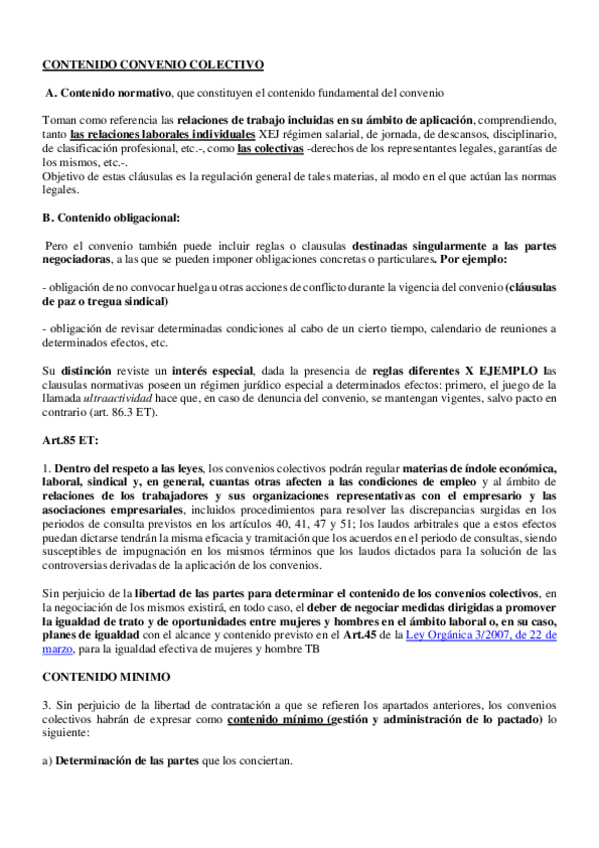 CONTENIDO CONVENIO COLECTIVO

A. Contenido normativo, que constituyen el contenido fundamental del convenio

Toman como referencia las relaciones de trabajo incluidas en su ámbito de aplicación, comprendiendo, tanto las relaciones laborales individuales XEJ régimen salarial, de jornada, de descansos, disciplinario, de clasificación profesional, etc.-, como las colectivas -derechos de los representantes legales, garantías de los mismos, etc.-.
Objetivo de estas cláusulas es la regulación general de tales materias, al modo en el que actúan las normas legales.

B. Contenido obligacional:

Pero el convenio también puede incluir reglas o clausulas destinadas singularmente a las partes negociadoras, a las que se pueden imponer obligaciones concretas o particulares. Por ejemplo:

- obligación de no convocar huelga u otras acciones de conflicto durante la vigencia del convenio (cláusulas de paz o tregua sindical)

- obligación de revisar determinadas condiciones al cabo de un cierto tiempo, calendario de reuniones a determinados efectos, etc.

Su distinción reviste un interés especial, dada la presencia de reglas diferentes X EJEMPLO las clausulas normativas poseen un régimen jurídico especial a determinados efectos: primero, el juego de la llamada ultraactividad hace que, en caso de denuncia del convenio, se mantengan vigentes, salvo pacto en contrario (art. 86.3 ET).

Art.85 ET:

1. Dentro del respeto a las leyes, los convenios colectivos podrán regular materias de índole económica, laboral, sindical y, en general, cuantas otras afecten a las condiciones de empleo y al ámbito de relaciones de los trabajadores y sus organizaciones representativas con el empresario y las asociaciones empresariales, incluidos procedimientos para resolver las discrepancias surgidas en los periodos de consulta previstos en los artículos 40, 41, 47 y 51; los laudos arbitrales que a estos efectos puedan dictarse tendrán la misma eficacia y tramitación que los acuerdos en el periodo de consultas, siendo susceptibles de impugnación en los mismos términos que los laudos dictados para la solución de las controversias derivadas de la aplicación de los convenios.

Sin perjuicio de la libertad de las partes para determinar el contenido de los convenios colectivos, en la negociación de los mismos existirá, en todo caso, el deber de negociar medidas dirigidas a promover la igualdad de trato y de oportunidades entre mujeres y hombres en el ámbito laboral o, en su caso, planes de igualdad con el alcance y contenido previsto en el Art.45 de la Ley Orgánica 3/2007, de 22 de marzo, para la igualdad efectiva de mujeres y hombre TB

CONTENIDO MINIMO

3. Sin perjuicio de la libertad de contratación a que se refieren los apartados anteriores, los convenios colectivos habrán de expresar como contenido mínimo (gestión y administración de lo pactado) lo siguiente:

a) Determinación de las partes que los conciertan.